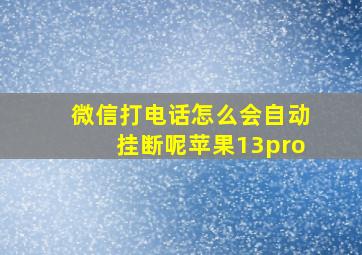 微信打电话怎么会自动挂断呢苹果13pro